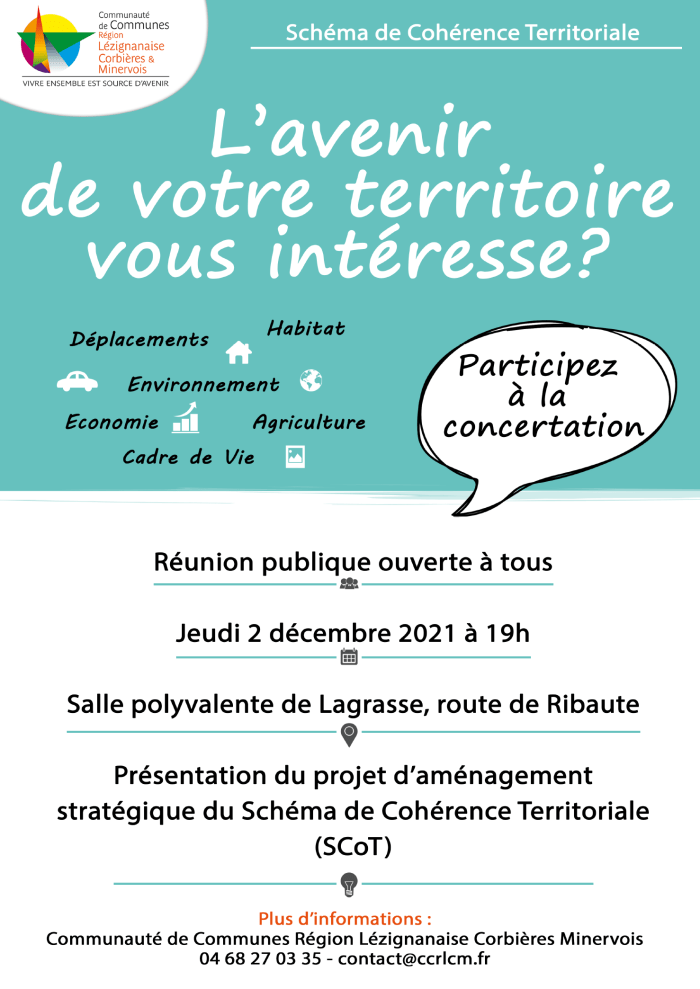 Communauté de Communes Région Lézignanaise Corbières & Minervois
VIVRE ENSEMBLE EST SOURCE D'AVENIR

Schéma de Cohérence Territoriale

L'avenir de votre territoire vous intéresse?

Déplacements
Habitat
Environnement
Economie
Agriculture
Cadre de Vie

Participez à la concertation

Réunion publique ouverte à tous

Jeudi 2 décembre 2021 à 19h

Salle polyvalente de Lagrasse, route de Ribaute

Présentation du projet d'aménagement stratégique du Schéma de Cohérence Territoriale (SCoT)

Plus d'informations :
Communauté de Communes Région Lézignanaise Corbières Minervois
04 68 27 03 35 - contact@ccrlcm.fr